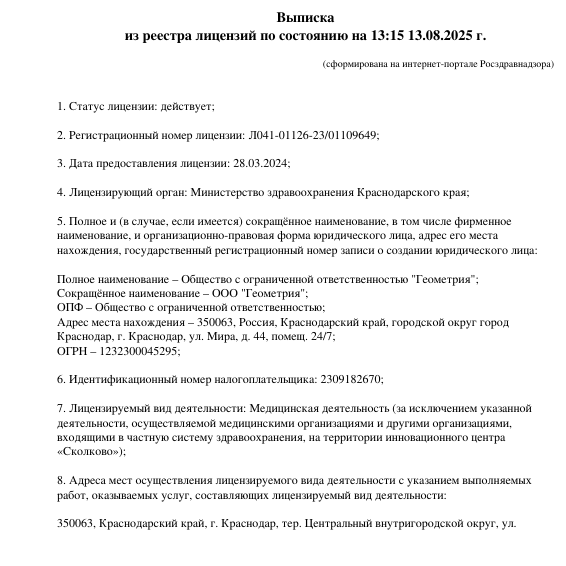 Выписка
из реестра лицензий по состоянию на 13:15 13.08.2025 г.

(сформирована на интернет-портале Росздравнадзора)

1. Статус лицензии: действует;

2. Регистрационный номер лицензии: Л041-01126-23/01109649;

3. Дата предоставления лицензии: 28.03.2024;

4. Лицензирующий орган: Министерство здравоохранения Краснодарского края;

5. Полное и (в случае, если имеется) сокращённое наименование, в том числе фирменное наименование, и организационно-правовая форма юридического лица, адрес его места нахождения, государственный регистрационный номер записи о создании юридического лица:

Полное наименование – Общество с ограниченной ответственностью "Геометрия";
Сокращённое наименование – ООО "Геометрия";
ОПФ – Общество с ограниченной ответственностью;
Адрес места нахождения – 350063, Россия, Краснодарский край, городской округ город Краснодар, г. Краснодар, ул. Мира, д. 44, помещ. 24/7;
ОГРН – 1232300045295;

6. Идентификационный номер налогоплательщика: 2309182670;

7. Лицензируемый вид деятельности: Медицинская деятельность (за исключением указанной деятельности, осуществляемой медицинскими организациями и другими организациями, входящими в частную систему здравоохранения, на территории инновационного центра «Сколково»);

8. Адреса мест осуществления лицензируемого вида деятельности с указанием выполняемых работ, оказываемых услуг, составляющих лицензируемый вид деятельности:

350063, Краснодарский край, г. Краснодар, тер. Центральный внутригородской округ, ул.